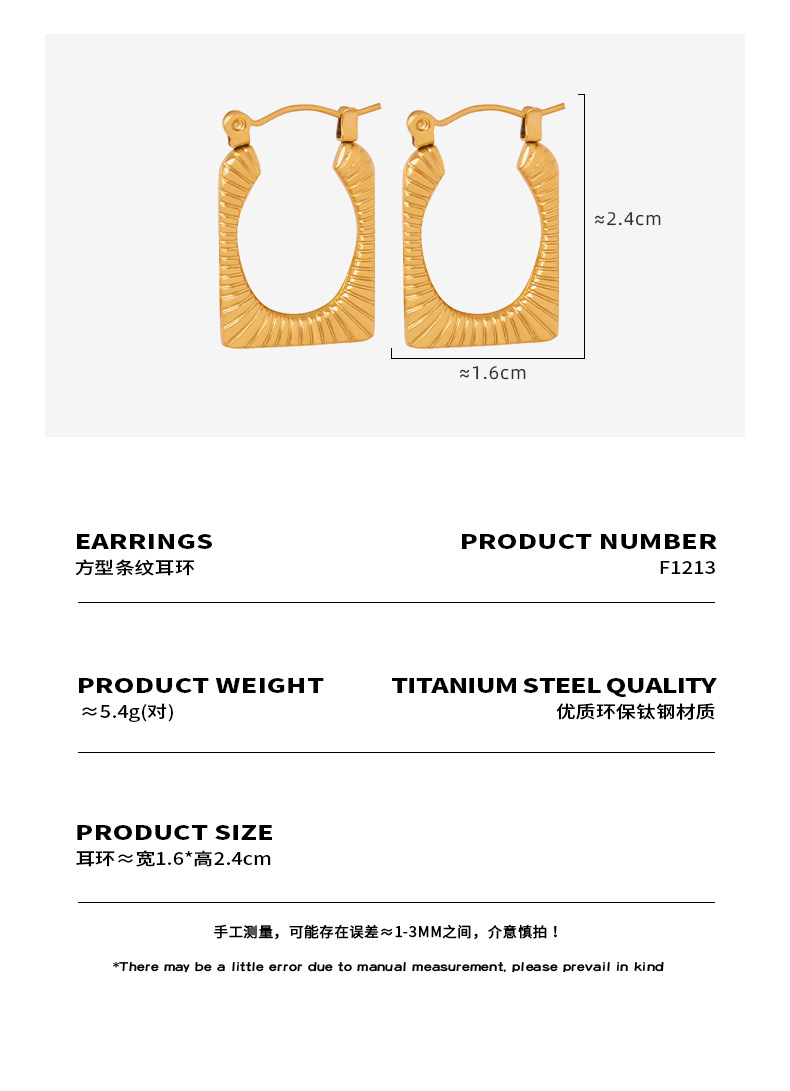 ≈2.4cm

≈1.6cm

EARRINGS
方型条纹耳环

PRODUCT NUMBER
F1213

PRODUCT WEIGHT
≈5.4g(对)

TITANIUM STEEL QUALITY
优质环保钛钢材质

PRODUCT SIZE
耳环≈宽1.6*高2.4cm

手工测量，可能存在误差≈1-3MM之间，介意慎拍！

*There may be a little error due to manual measurement, please prevail in kind